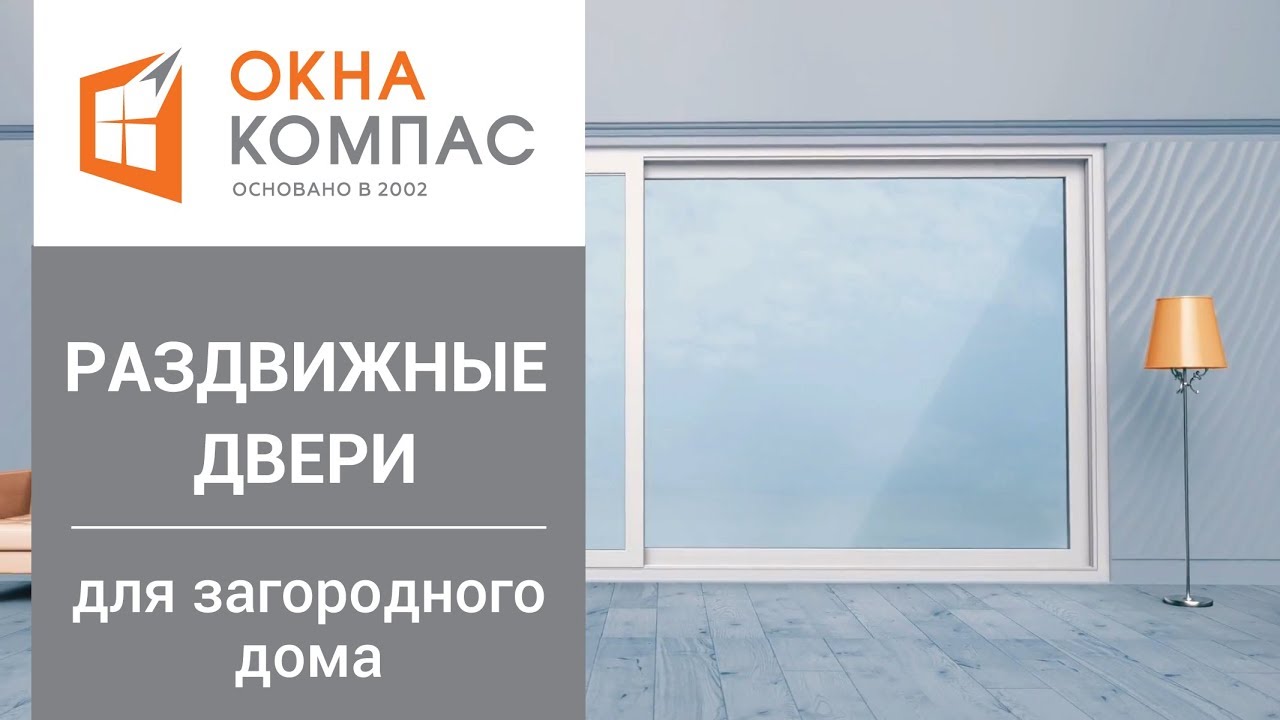 ОКНА
КОМПАС
ОСНОВАНО В 2002

РАЗДВИЖНЫЕ ДВЕРИ

для загородного дома